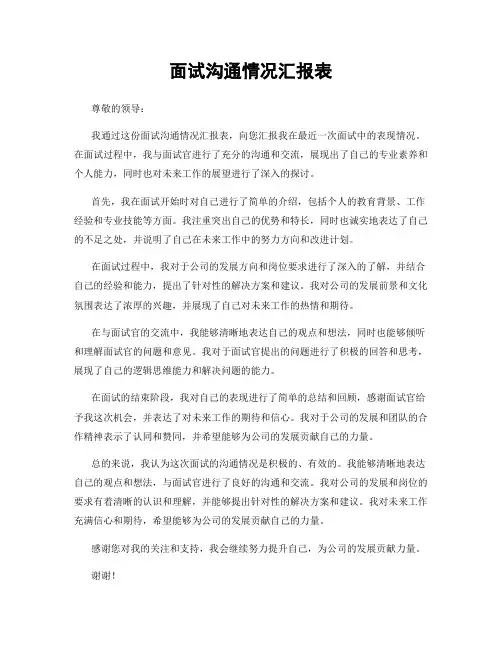 面试沟通情况汇报表

尊敬的领导：

我通过这份面试沟通情况汇报表，向您汇报我在最近一次面试中的表现情况。在面试过程中，我与面试官进行了充分的沟通和交流，展现出了自己的专业素养和个人能力，同时也对未来工作的展望进行了深入的探讨。

首先，我在面试开始时对自己进行了简单的介绍，包括个人的教育背景、工作经验和专业技能等方面。我注重突出自己的优势和特长，同时也诚实地表达了自己的不足之处，并说明了自己在未来工作中的努力方向和改进计划。

在面试过程中，我对于公司的发展方向和岗位要求进行了深入的了解，并结合自己的经验和能力，提出了针对性的解决方案和建议。我对公司的发展前景和文化氛围表达了浓厚的兴趣，并展现了自己对未来工作的热情和期待。

在与面试官的交流中，我能够清晰地表达自己的观点和想法，同时也能够倾听和理解面试官的问题和意见。我对于面试官提出的问题进行了积极的回答和思考，展现了自己的逻辑思维能力和解决问题的能力。

在面试的结束阶段，我对自己的表现进行了简单的总结和回顾，感谢面试官给予我这次机会，并表达了对未来工作的期待和信心。我对于公司的发展和团队的合作精神表示了认同和赞同，并希望能够为公司的发展贡献自己的力量。

总的来说，我认为这次面试的沟通情况是积极的、有效的。我能够清晰地表达自己的观点和想法，与面试官进行了良好的沟通和交流。我对公司的发展和岗位的要求有着清晰的认识和理解，并能够提出针对性的解决方案和建议。我对未来工作充满信心和期待，希望能够为公司的发展贡献自己的力量。

感谢您对我的关注和支持，我会继续努力提升自己，为公司的发展贡献力量。

谢谢！